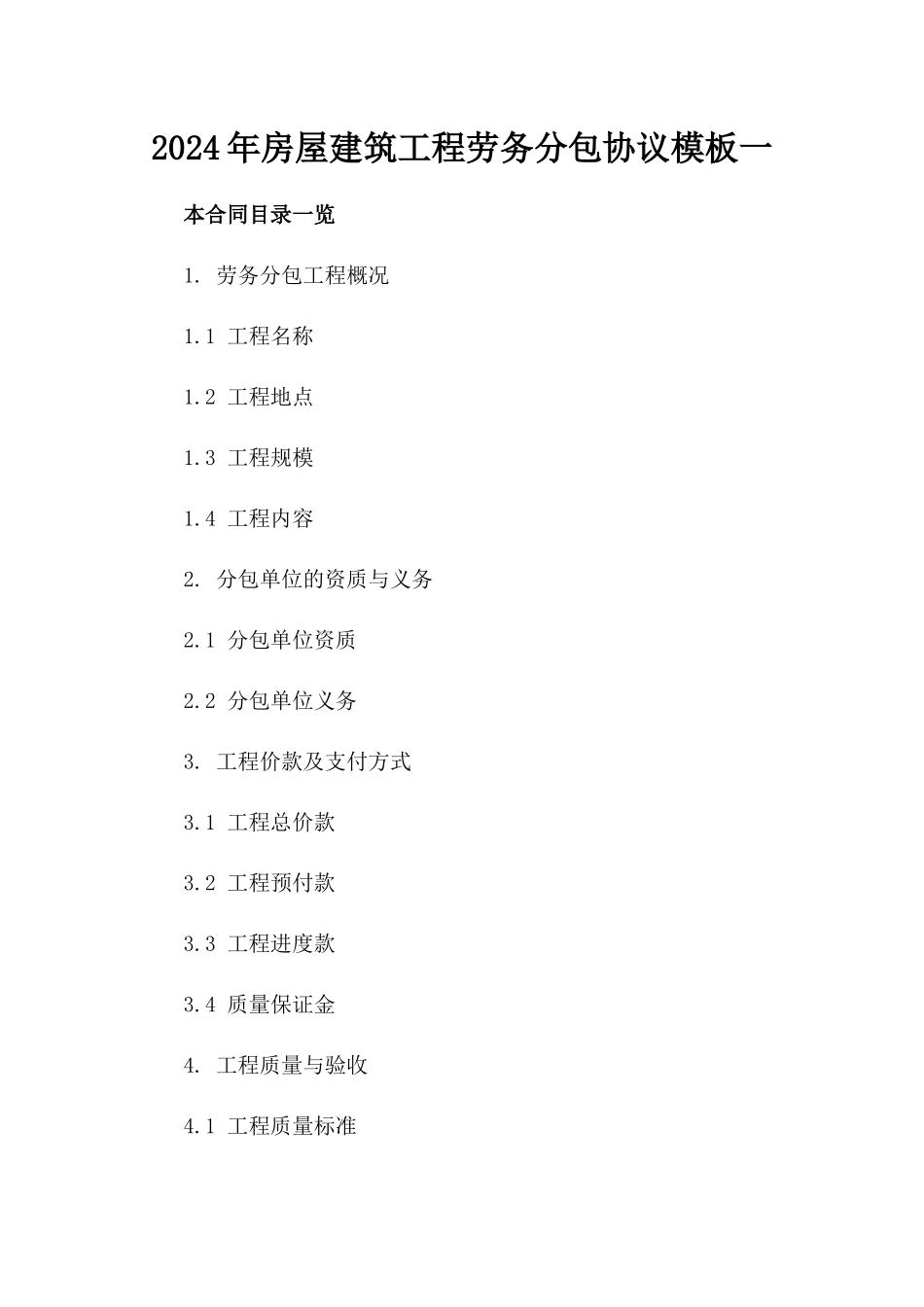 2024年房屋建筑工程劳务分包协议模板一

本合同目录一览

1. 劳务分包工程概况

1.1 工程名称

1.2 工程地点

1.3 工程规模

1.4 工程内容

2. 分包单位的资质与义务

2.1 分包单位资质

2.2 分包单位义务

3. 工程价款及支付方式

3.1 工程总价款

3.2 工程预付款

3.3 工程进度款

3.4 质量保证金

4. 工程质量与验收

4.1 工程质量标准